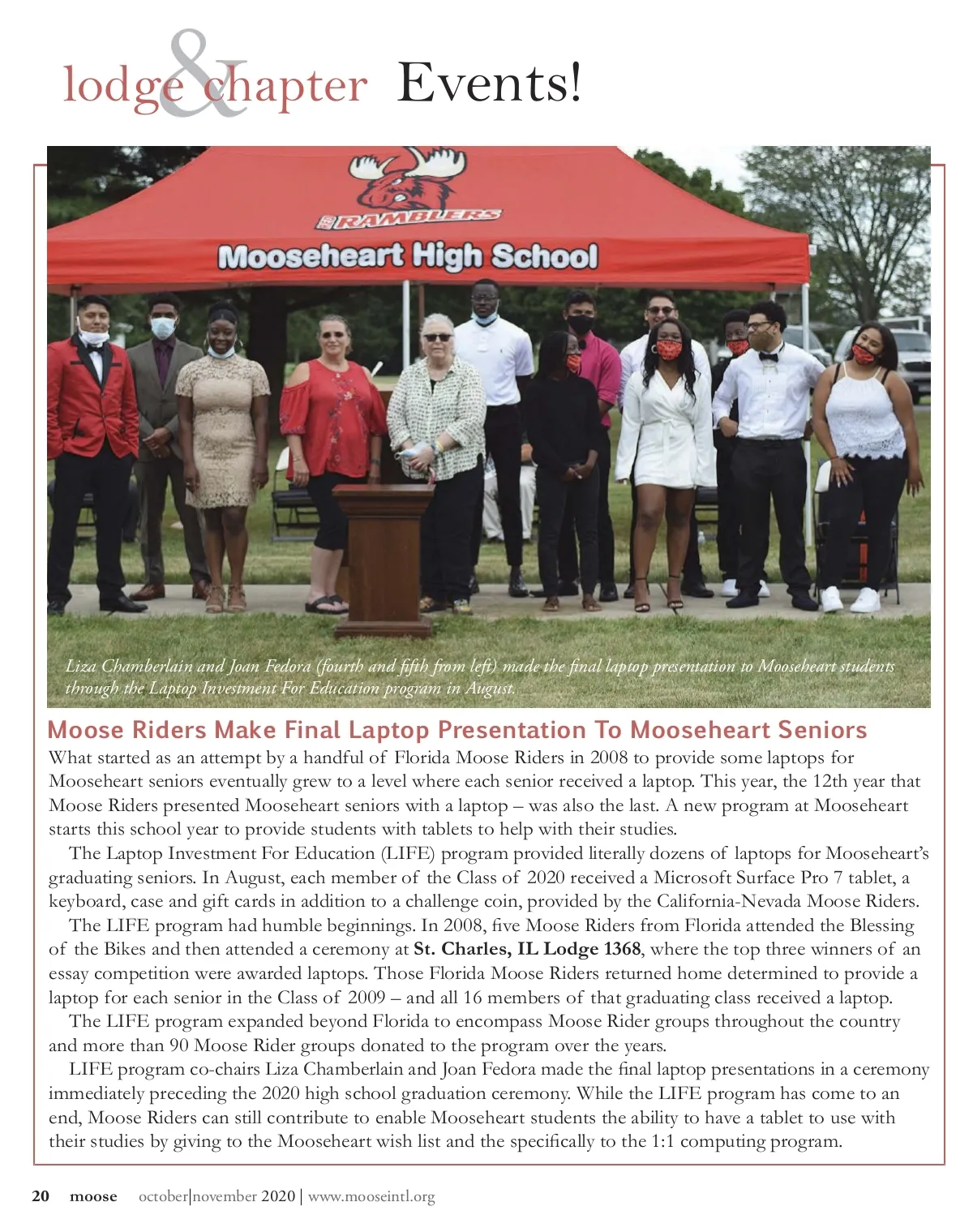 lodge & chapter Events!

RAMBLERS

Mooseheart High School

Liza Chamberlain and Joan Fedora (fourth and fifth from left) made the final laptop presentation to Mooseheart students through the Laptop Investment For Education program in August.

Moose Riders Make Final Laptop Presentation To Mooseheart Seniors

What started as an attempt by a handful of Florida Moose Riders in 2008 to provide some laptops for Mooseheart seniors eventually grew to a level where each senior received a laptop. This year, the 12th year that Moose Riders presented Mooseheart seniors with a laptop – was also the last. A new program at Mooseheart starts this school year to provide students with tablets to help with their studies.

The Laptop Investment For Education (LIFE) program provided literally dozens of laptops for Mooseheart's graduating seniors. In August, each member of the Class of 2020 received a Microsoft Surface Pro 7 tablet, a keyboard, case and gift cards in addition to a challenge coin, provided by the California-Nevada Moose Riders.

The LIFE program had humble beginnings. In 2008, five Moose Riders from Florida attended the Blessing of the Bikes and then attended a ceremony at St. Charles, IL Lodge 1368, where the top three winners of an essay competition were awarded laptops. Those Florida Moose Riders returned home determined to provide a laptop for each senior in the Class of 2009 – and all 16 members of that graduating class received a laptop.

The LIFE program expanded beyond Florida to encompass Moose Rider groups throughout the country and more than 90 Moose Rider groups donated to the program over the years.

LIFE program co-chairs Liza Chamberlain and Joan Fedora made the final laptop presentations in a ceremony immediately preceding the 2020 high school graduation ceremony. While the LIFE program has come to an end, Moose Riders can still contribute to enable Mooseheart students the ability to have a tablet to use with their studies by giving to the Mooseheart wish list and the specifically to the 1:1 computing program.

20 moose october|november 2020 | www.mooseintl.org